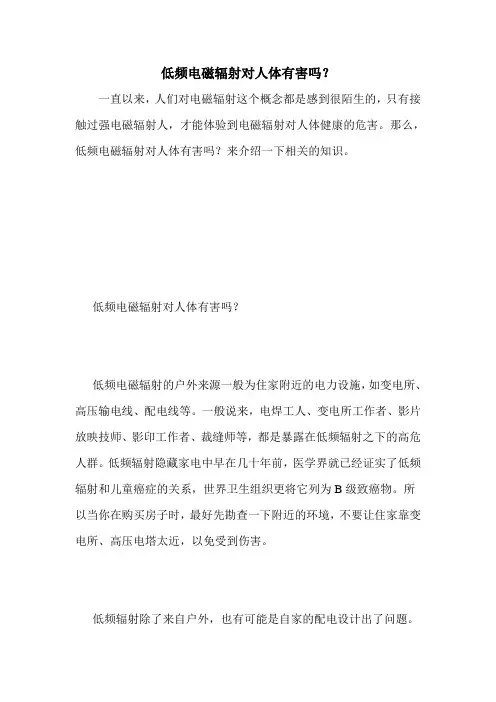 低频电磁辐射对人体有害吗？

一直以来，人们对电磁辐射这个概念都是感到很陌生的，只有接触过强电磁辐射人，才能体验到电磁辐射对人体健康的危害。那么，低频电磁辐射对人体有害吗？来介绍一下相关的知识。

低频电磁辐射对人体有害吗？

低频电磁辐射的户外来源一般为住家附近的电力设施，如变电所、高压输电线、配电线等。一般说来，电焊工人、变电所工作者、影片放映技师、影印工作者、裁缝师等，都是暴露在低频辐射之下的高危人群。低频辐射隐藏家电中早在几十年前，医学界就已经证实了低频辐射和儿童癌症的关系，世界卫生组织更将它列为 B 级致癌物。所以当你在购买房子时，最好先勘查一下附近的环境，不要让住家靠变电所、高压电塔太近，以免受到伤害。

低频辐射除了来自户外，也有可能是自家的配电设计出了问题。